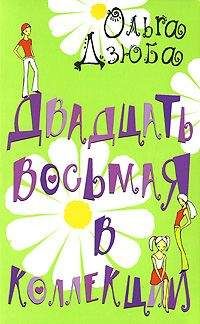 Ольга Дзюба

Двадцать восьмая в коллекции